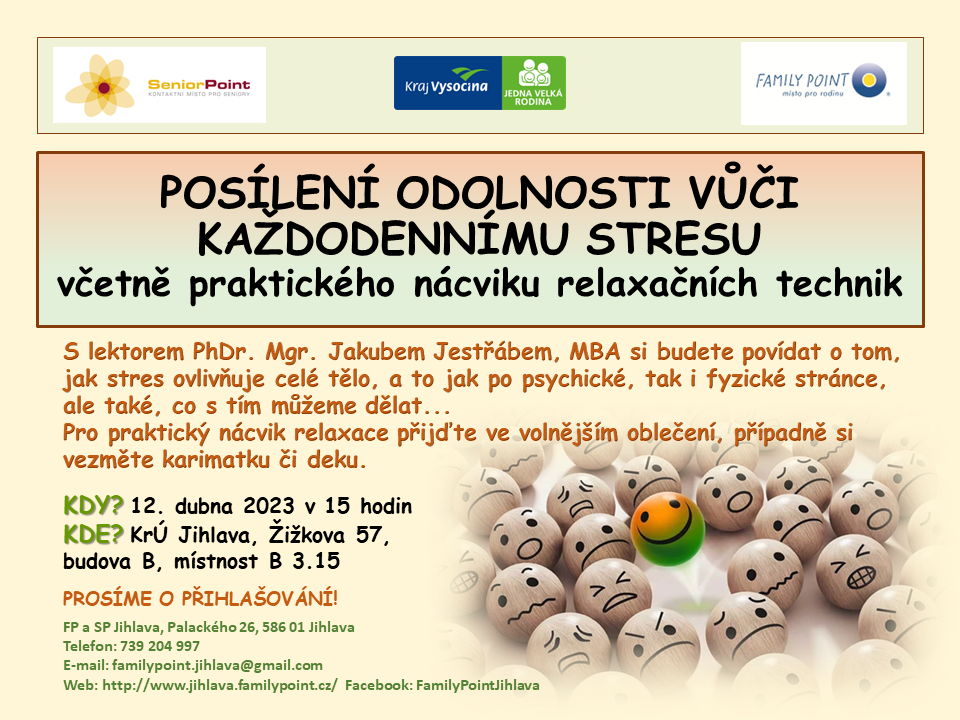 SeniorPoint
KONTAKTNÍ MÍSTO PRO SENIORY

Kraj Vysočina
JEDNA VELKÁ RODINA

FAMILY POINT
místo pro rodinu

POSÍLENÍ ODOLNOSTI VŮČI KAŽDODENNÍMU STRESU
včetně praktického nácviku relaxačních technik

S lektorem PhDr. Mgr. Jakubem Jestřábem, MBA si budete povídat o tom, jak stres ovlivňuje celé tělo, a to jak po psychické, tak i fyzické stránce, ale také, co s tím můžeme dělat...
Pro praktický nácvik relaxace přijďte ve volnějším oblečení, případně si vezměte karimatku či deku.

KDY? 12. dubna 2023 v 15 hodin
KDE? KrÚ Jihlava, Žižkova 57, budova B, místnost B 3.15

PROSÍME O PŘIHLAŠOVÁNÍ!

FP a SP Jihlava, Palackého 26, 586 01 Jihlava
Telefon: 739 204 997
E-mail: familypoint.jihlava@gmail.com
Web: http://www.jihlava.familypoint.cz/ Facebook: FamilyPointJihlava